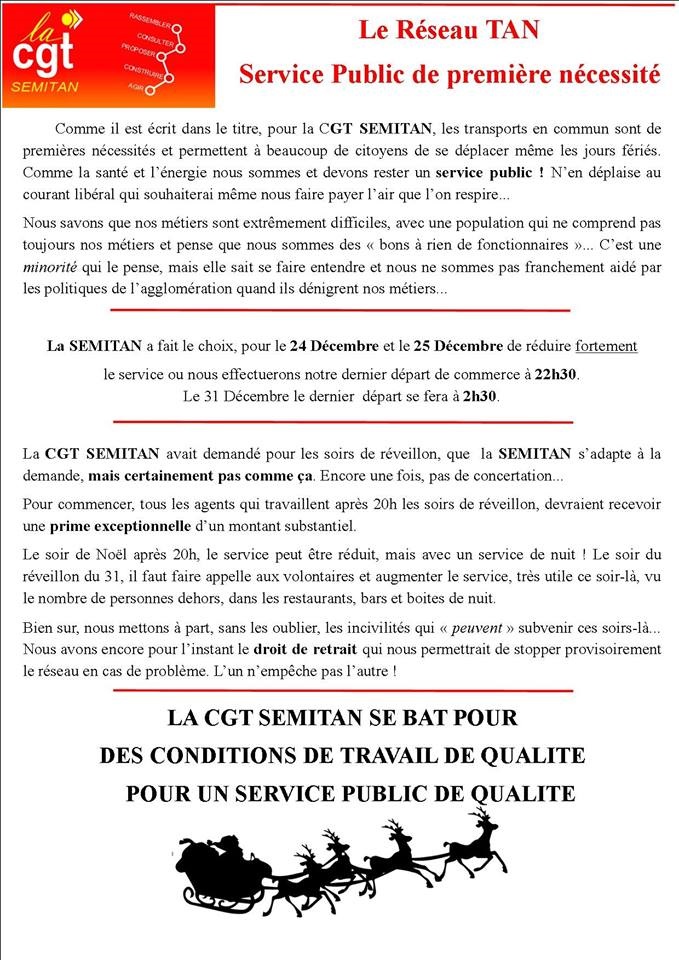 la cgt SEMITAN

RASSEMBLER
CONSULTER
PROPOSER
CONSTRUIRE
AGIR

Le Réseau TAN
Service Public de première nécessité

Comme il est écrit dans le titre, pour la CGT SEMITAN, les transports en commun sont de premières nécessités et permettent à beaucoup de citoyens de se déplacer même les jours fériés. Comme la santé et l'énergie nous sommes et devons rester un service public ! N'en déplaise au courant libéral qui souhaiterai même nous faire payer l'air que l'on respire...

Nous savons que nos métiers sont extrêmement difficiles, avec une population qui ne comprend pas toujours nos métiers et pense que nous sommes des « bons à rien de fonctionnaires »... C'est une minorité qui le pense, mais elle sait se faire entendre et nous ne sommes pas franchement aidé par les politiques de l'agglomération quand ils dénigrent nos métiers...

La SEMITAN a fait le choix, pour le 24 Décembre et le 25 Décembre de réduire fortement le service ou nous effectuerons notre dernier départ de commerce à 22h30.
Le 31 Décembre le dernier départ se fera à 2h30.

La CGT SEMITAN avait demandé pour les soirs de réveillon, que la SEMITAN s'adapte à la demande, mais certainement pas comme ça. Encore une fois, pas de concertation...

Pour commencer, tous les agents qui travaillent après 20h les soirs de réveillon, devraient recevoir une prime exceptionnelle d'un montant substantiel.

Le soir de Noël après 20h, le service peut être réduit, mais avec un service de nuit ! Le soir du réveillon du 31, il faut faire appelle aux volontaires et augmenter le service, très utile ce soir-là, vu le nombre de personnes dehors, dans les restaurants, bars et boites de nuit.

Bien sur, nous mettons à part, sans les oublier, les incivilités qui « peuvent » subvenir ces soirs-là... Nous avons encore pour l'instant le droit de retrait qui nous permettrait de stopper provisoirement le réseau en cas de problème. L'un n'empêche pas l'autre !

LA CGT SEMITAN SE BAT POUR
DES CONDITIONS DE TRAVAIL DE QUALITE
POUR UN SERVICE PUBLIC DE QUALITE